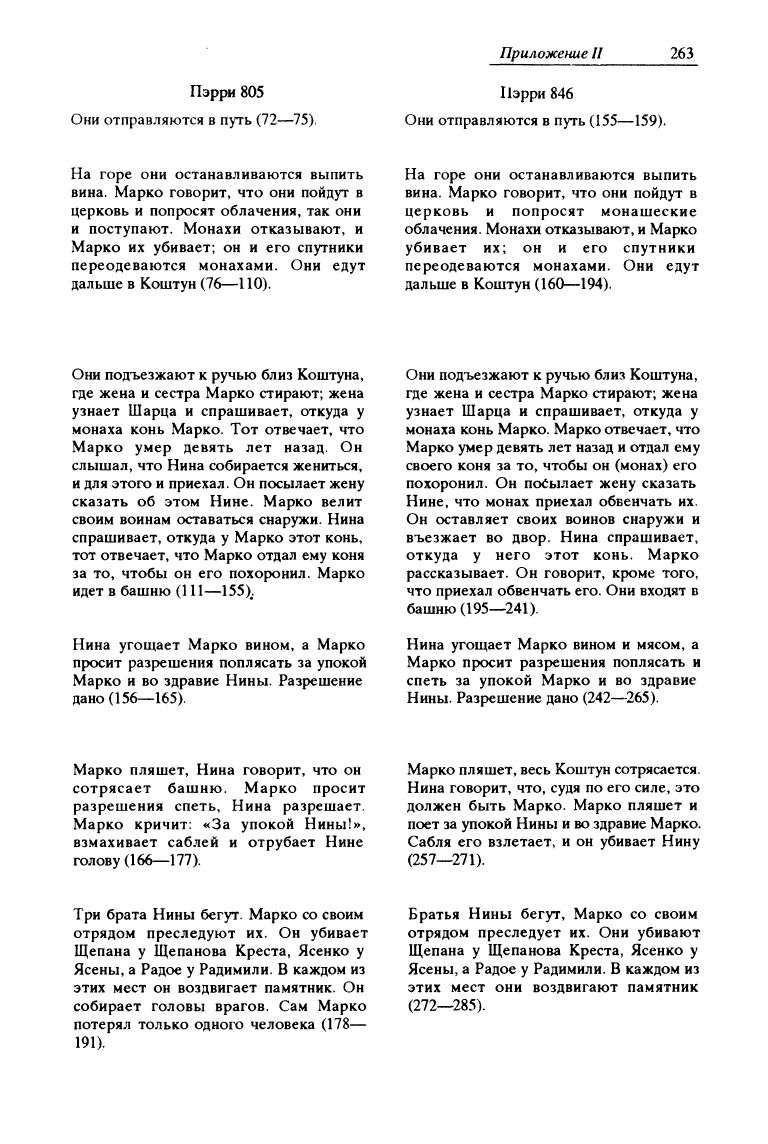 Приложение II 263

Пэрри 805

Они отправляются в путь (72—75).

На горе они останавливаются выпить вина. Марко говорит, что они пойдут в церковь и попросят облачения, так они и поступают. Монахи отказывают, и Марко их убивает; он и его спутники переодеваются монахами. Они едут дальше в Коштун (76—110).

Они подъезжают к ручью близ Коштуна, где жена и сестра Марко стирают; жена узнает Шарца и спрашивает, откуда у монаха конь Марко. Тот отвечает, что Марко умер девять лет назад. Он слышал, что Нина собирается жениться, и для этого и приехал. Он посылает жену сказать об этом Нине. Марко велит своим воинам оставаться снаружи. Нина спрашивает, откуда у Марко этот конь, тот отвечает, что Марко отдал ему коня за то, чтобы он его похоронил. Марко идет в башню (111—155).

Нина угощает Марко вином, а Марко просит разрешения поплясать за упокой Марко и во здравие Нины. Разрешение дано (156—165).

Марко пляшет, Нина говорит, что он сотрясает башню. Марко просит разрешения спеть, Нина разрешает. Марко кричит: «За упокой Нины!», взмахивает саблей и отрубает Нине голову (166—177).

Три брата Нины бегут. Марко со своим отрядом преследуют их. Он убивает Щепана у Щепанова Креста, Ясенко у Ясены, а Радое у Радимили. В каждом из этих мест он воздвигает памятник. Он собирает головы врагов. Сам Марко потерял только одного человека (178—191).

Пэрри 846

Они отправляются в путь (155—159).

На горе они останавливаются выпить вина. Марко говорит, что они пойдут в церковь и попросят монашеские облачения. Монахи отказывают, и Марко убивает их; он и его спутники переодеваются монахами. Они едут дальше в Коштун (160—194).

Они подъезжают к ручью близ Коштуна, где жена и сестра Марко стирают; жена узнает Шарца и спрашивает, откуда у монаха конь Марко. Марко отвечает, что Марко умер девять лет назад и отдал ему своего коня за то, чтобы он (монах) его похоронил. Он посылает жену сказать Нине, что монах приехал обвенчать их. Он оставляет своих воинов снаружи и въезжает во двор. Нина спрашивает, откуда у него этот конь. Марко рассказывает. Он говорит, кроме того, что приехал обвенчать его. Они входят в башню (195—241).

Нина угощает Марко вином и мясом, а Марко просит разрешения поплясать и спеть за упокой Марко и во здравие Нины. Разрешение дано (242—265).

Марко пляшет, весь Коштун сотрясается. Нина говорит, что, судя по его силе, это должен быть Марко. Марко пляшет и поет за упокой Нины и во здравие Марко. Сабля его взлетает, и он убивает Нину (257—271).

Братья Нины бегут, Марко со своим отрядом преследует их. Они убивают Щепана у Щепанова Креста, Ясенко у Ясены, а Радое у Радимили. В каждом из этих мест они воздвигают памятник (272—285).